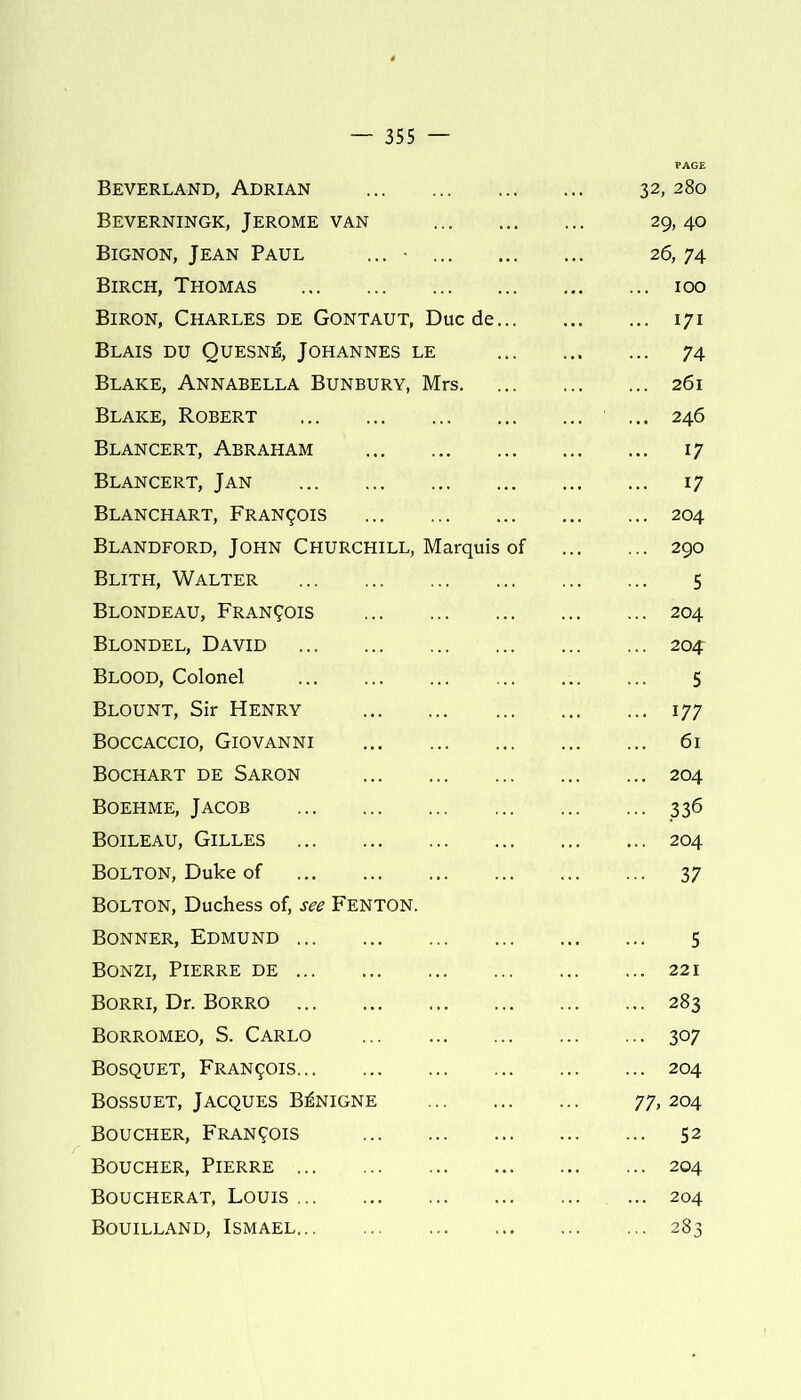 — 355 —

PAGE

Beverland, Adrian ... ... ... ... 32, 280
Beverningk, Jerome van ... ... ... 29, 40
Bignon, Jean Paul ... · ... ... ... 26, 74
Birch, Thomas ... ... ... ... ... ... 100
Biron, Charles de Gontaut, Duc de... ... ... 171
Blais du Quesné, Johannes le ... ... ... 74
Blake, Annabella Bunbury, Mrs. ... ... ... 261
Blake, Robert ... ... ... ... ... ... 246
Blancert, Abraham ... ... ... ... ... 17
Blancert, Jan ... ... ... ... ... ... 17
Blanchart, François ... ... ... ... ... 204
Blandford, John Churchill, Marquis of ... ... 290
Blith, Walter ... ... ... ... ... ... 5
Blondeau, François ... ... ... ... ... 204
Blondel, David ... ... ... ... ... ... 204
Blood, Colonel ... ... ... ... ... ... 5
Blount, Sir Henry ... ... ... ... ... 177
Boccaccio, Giovanni ... ... ... ... ... 61
Bochart de Saron ... ... ... ... ... 204
Boehme, Jacob ... ... ... ... ... ... 336
Boileau, Gilles ... ... ... ... ... ... 204
Bolton, Duke of ... ... ... ... ... ... 37
Bolton, Duchess of, see Fenton.
Bonner, Edmund ... ... ... ... ... ... 5
Bonzi, Pierre de ... ... ... ... ... ... 221
Borri, Dr. Borro ... ... ... ... ... ... 283
Borromeo, S. Carlo ... ... ... ... ... 307
Bosquet, François... ... ... ... ... ... 204
Bossuet, Jacques Bénigne ... ... ... 77, 204
Boucher, François ... ... ... ... ... 52
Boucher, Pierre ... ... ... ... ... ... 204
Boucherat, Louis ... ... ... ... ... ... 204
Bouilland, Ismael... ... ... ... ... ... 283